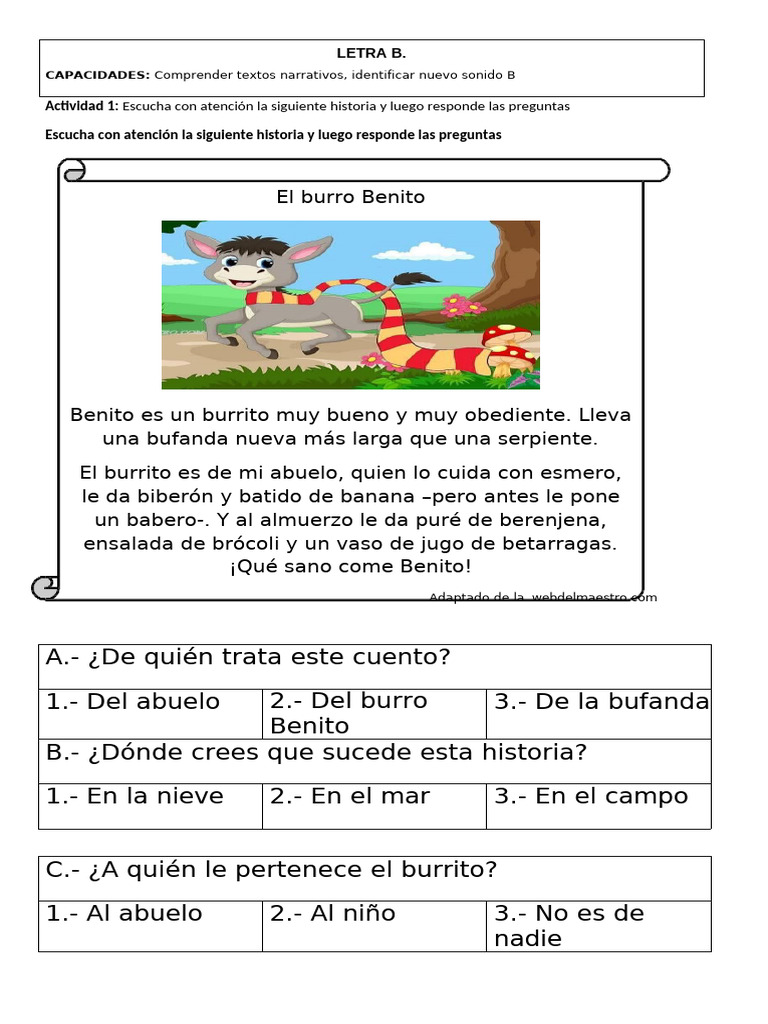 LETRA B.

CAPACIDADES: Comprender textos narrativos, identificar nuevo sonido B

Actividad 1: Escucha con atención la siguiente historia y luego responde las preguntas

Escucha con atención la siguiente historia y luego responde las preguntas

El burro Benito

Benito es un burrito muy bueno y muy obediente. Lleva una bufanda nueva más larga que una serpiente.

El burrito es de mi abuelo, quien lo cuida con esmero, le da biberón y batido de banana –pero antes le pone un babero-. Y al almuerzo le da puré de berenjena, ensalada de brócoli y un vaso de jugo de betarragas. ¡Qué sano come Benito!

Adaptado de la webdelmaestro.com

| A.- ¿De quién trata este cuento? | | |
|---|---|---|
| 1.- Del abuelo | 2.- Del burro Benito | 3.- De la bufanda |
| B.- ¿Dónde crees que sucede esta historia? | | |
| 1.- En la nieve | 2.- En el mar | 3.- En el campo |

| C.- ¿A quién le pertenece el burrito? | | |
|---|---|---|
| 1.- Al abuelo | 2.- Al niño | 3.- No es de nadie |